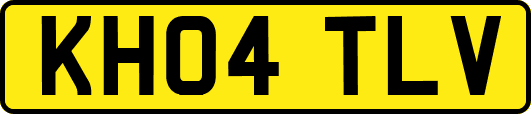 KH04 TLV